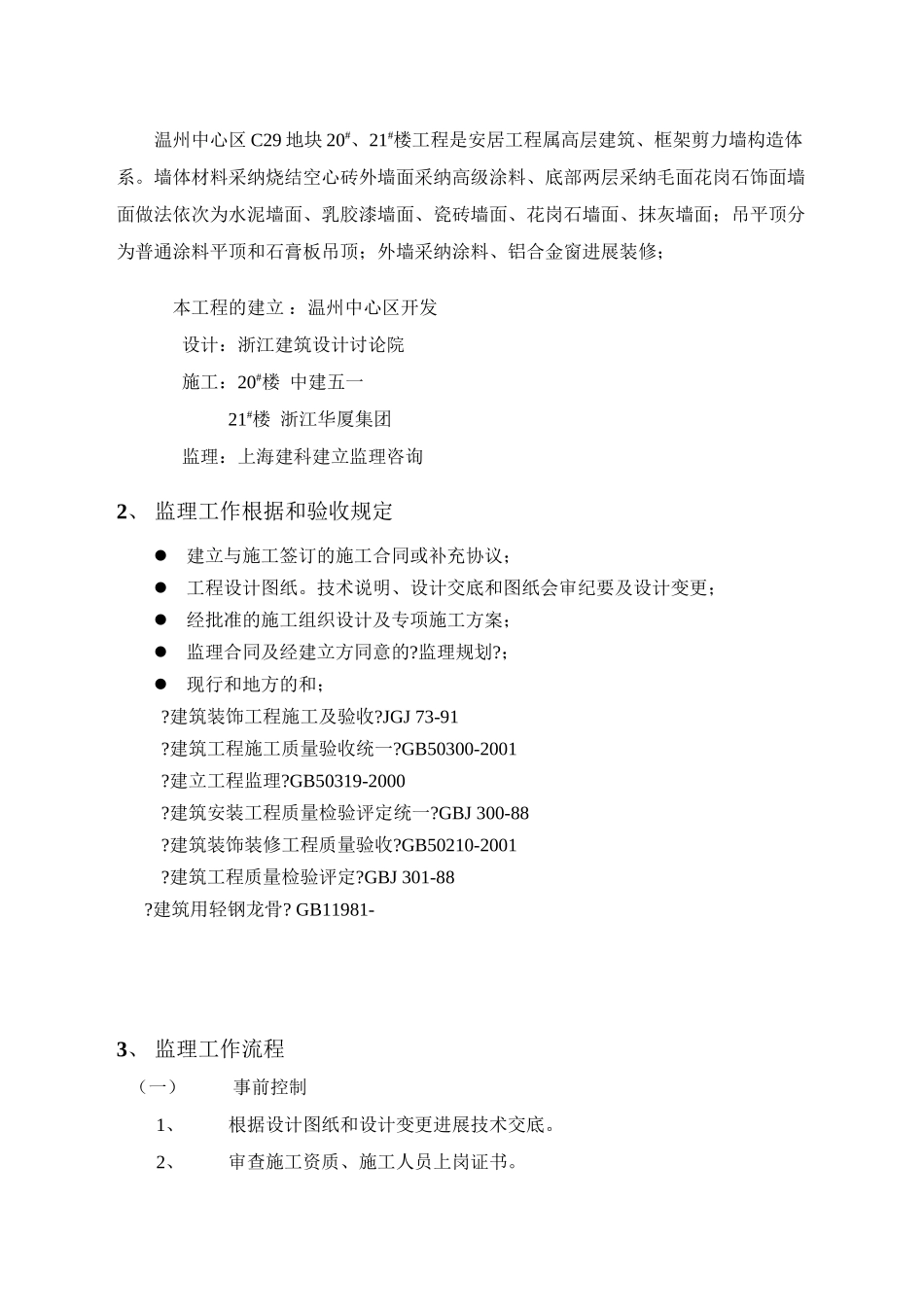 温州中心区 C29 地块 20#、21#楼工程是安居工程属高层建筑、框架剪力墙构造体系。墙体材料采纳烧结空心砖外墙面采纳高级涂料、底部两层采纳毛面花岗石饰面墙面做法依次为水泥墙面、乳胶漆墙面、瓷砖墙面、花岗石墙面、抹灰墙面；吊平顶分为普通涂料平顶和石膏板吊顶；外墙采纳涂料、铝合金窗进展装修；

本工程的建立：温州中心区开发

设计：浙江建筑设计讨论院

施工：20#楼 中建五一

21#楼 浙江华厦集团

监理：上海建科建立监理咨询

2、 监理工作根据和验收规定

● 建立与施工签订的施工合同或补充协议；

● 工程设计图纸。技术说明、设计交底和图纸会审纪要及设计变更；

● 经批准的施工组织设计及专项施工方案；

● 监理合同及经建立方同意的?监理规划?；

● 现行和地方的和；

?建筑装饰工程施工及验收?JGJ 73-91

?建筑工程施工质量验收统一?GB50300-2001

?建立工程监理?GB50319-2000

?建筑安装工程质量检验评定统一?GBJ 300-88

?建筑装饰装修工程质量验收?GB50210-2001

?建筑工程质量检验评定?GBJ 301-88

?建筑用轻钢龙骨? GB11981-

3、 监理工作流程

（一） 事前控制

1、 根据设计图纸和设计变更进展技术交底。

2、 审查施工资质、施工人员上岗证书。